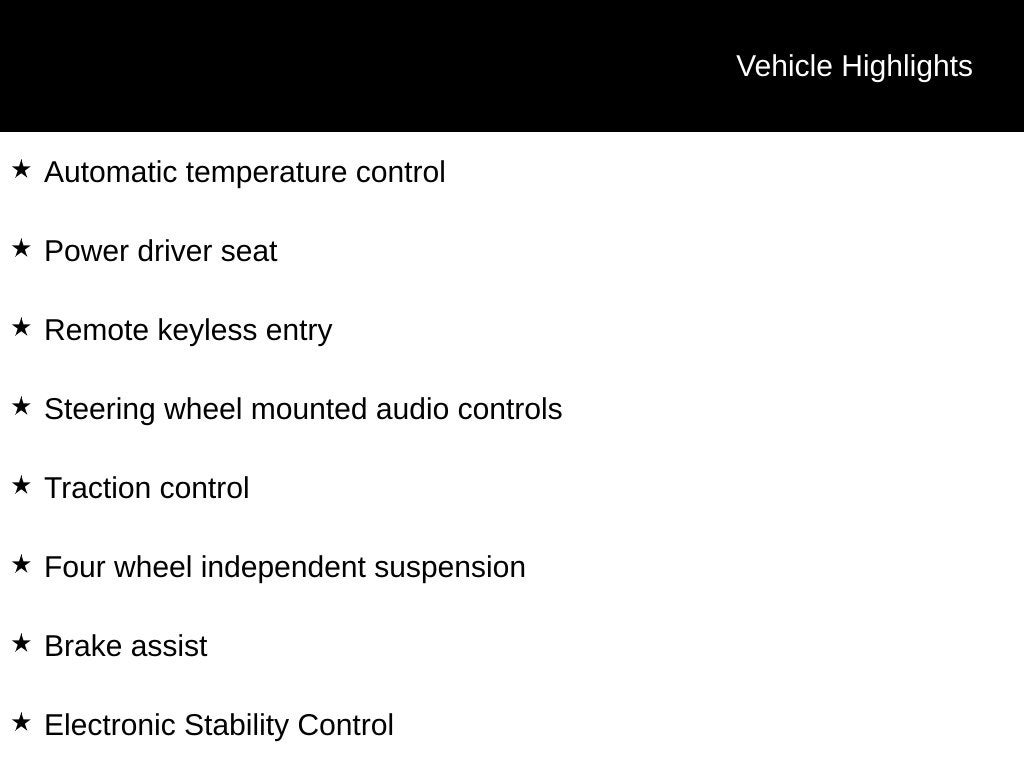 Vehicle Highlights

★ Automatic temperature control

★ Power driver seat

★ Remote keyless entry

★ Steering wheel mounted audio controls

★ Traction control

★ Four wheel independent suspension

★ Brake assist

★ Electronic Stability Control